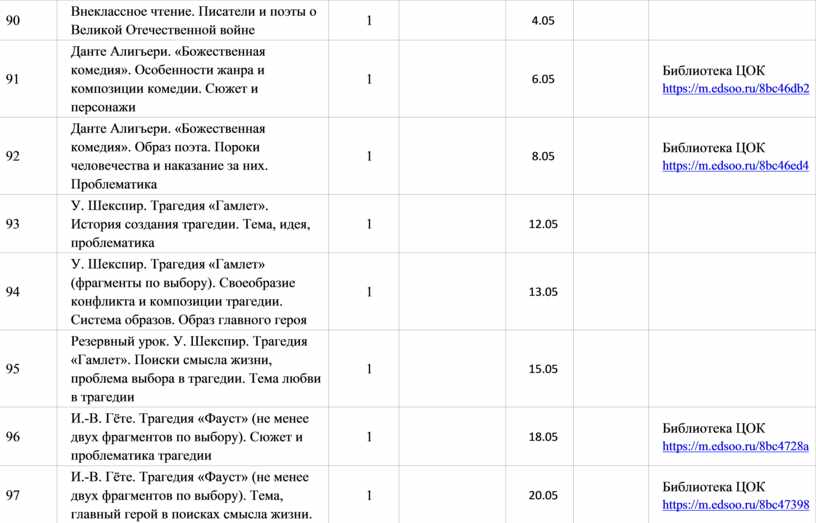 | 90 | Внеклассное чтение. Писатели и поэты о Великой Отечественной войне | 1 | | 4.05 | | |
|---|---|---|---|---|---|---|
| 91 | Данте Алигьери. «Божественная комедия». Особенности жанра и композиции комедии. Сюжет и персонажи | 1 | | 6.05 | | Библиотека ЦОК https://m.edsoo.ru/8bc46db2 |
| 92 | Данте Алигьери. «Божественная комедия». Образ поэта. Пороки человечества и наказание за них. Проблематика | 1 | | 8.05 | | Библиотека ЦОК https://m.edsoo.ru/8bc46ed4 |
| 93 | У. Шекспир. Трагедия «Гамлет». История создания трагедии. Тема, идея, проблематика | 1 | | 12.05 | | |
| 94 | У. Шекспир. Трагедия «Гамлет» (фрагменты по выбору). Своеобразие конфликта и композиции трагедии. Система образов. Образ главного героя | 1 | | 13.05 | | |
| 95 | Резервный урок. У. Шекспир. Трагедия «Гамлет». Поиски смысла жизни, проблема выбора в трагедии. Тема любви в трагедии | 1 | | 15.05 | | |
| 96 | И.-В. Гёте. Трагедия «Фауст» (не менее двух фрагментов по выбору). Сюжет и проблематика трагедии | 1 | | 18.05 | | Библиотека ЦОК https://m.edsoo.ru/8bc4728a |
| 97 | И.-В. Гёте. Трагедия «Фауст» (не менее двух фрагментов по выбору). Тема, главный герой в поисках смысла жизни. | 1 | | 20.05 | | Библиотека ЦОК https://m.edsoo.ru/8bc47398 |